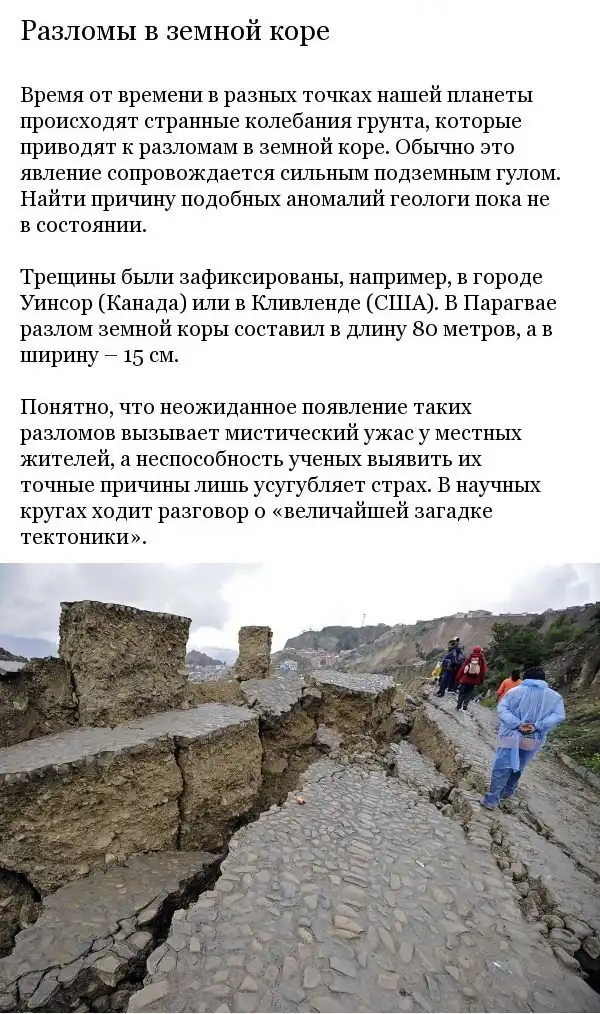 Разломы в земной коре

Время от времени в разных точках нашей планеты происходят странные колебания грунта, которые приводят к разломам в земной коре. Обычно это явление сопровождается сильным подземным гулом. Найти причину подобных аномалий геологи пока не в состоянии.

Трещины были зафиксированы, например, в городе Уинсор (Канада) или в Кливленде (США). В Парагвае разлом земной коры составил в длину 80 метров, а в ширину – 15 см.

Понятно, что неожиданное появление таких разломов вызывает мистический ужас у местных жителей, а неспособность ученых выявить их точные причины лишь усугубляет страх. В научных кругах ходит разговор о «величайшей загадке тектоники».